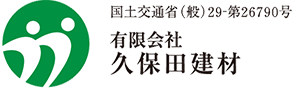 国土交通省（般）29-第26790号
有限会社
久保田建材